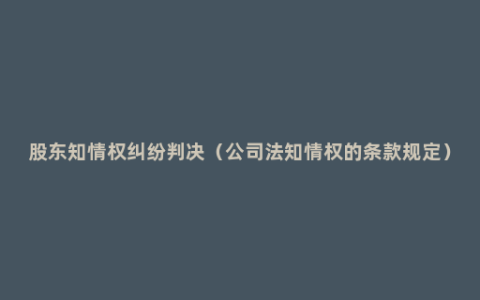 股东知情权纠纷判决（公司法知情权的条款规定）